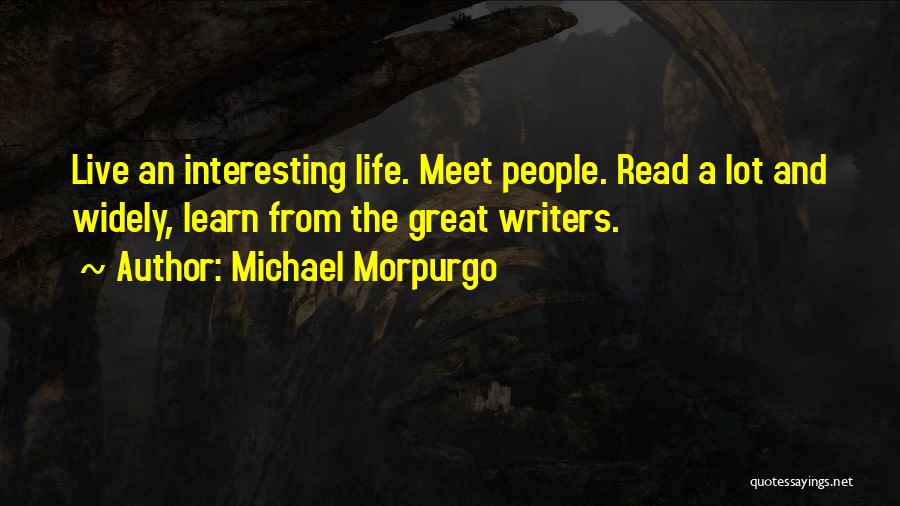 Live an interesting life. Meet people. Read a lot and widely, learn from the great writers.

~ Author: Michael Morpurgo

quotessayings.net